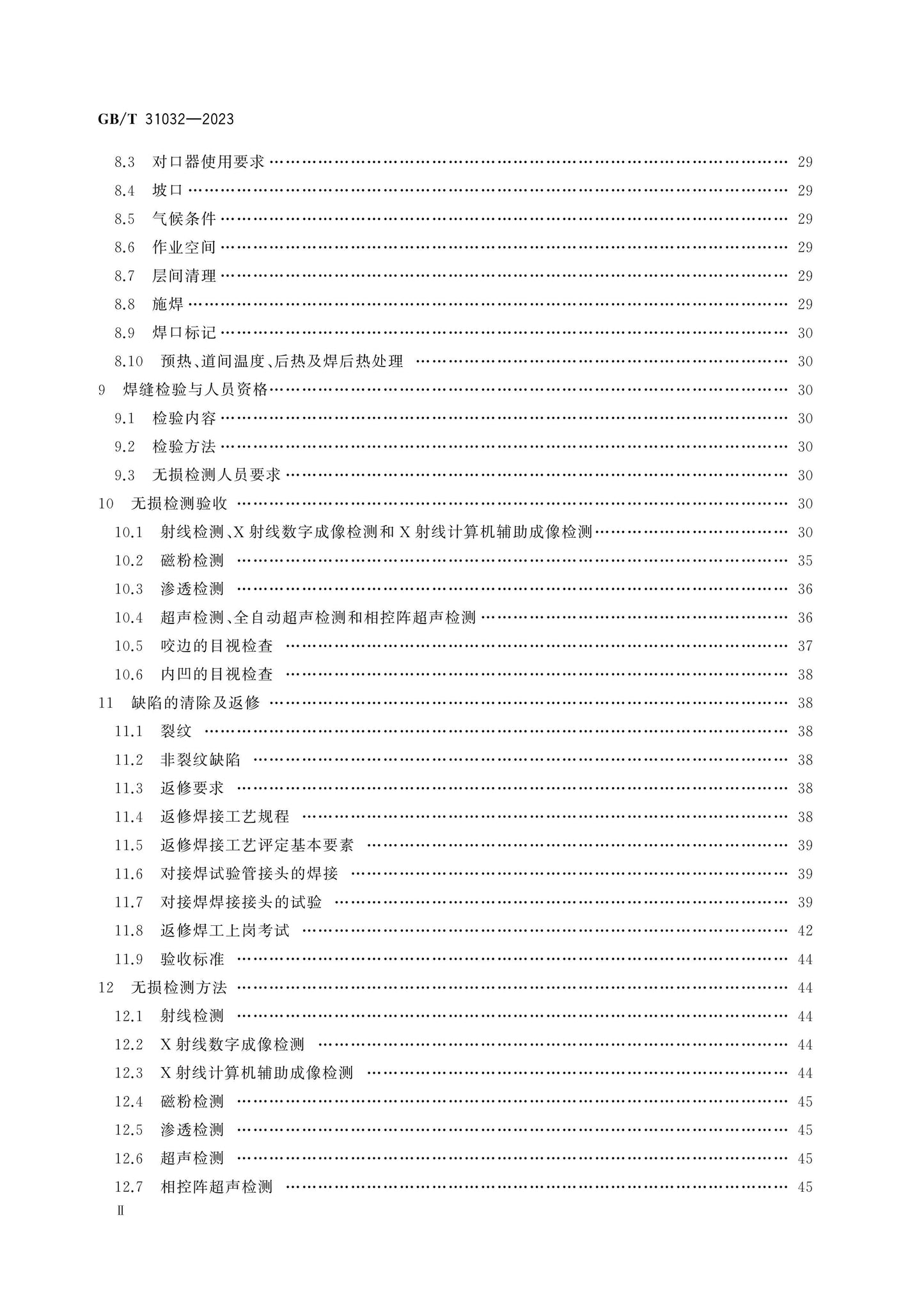 GB/T 31032—2023

8.3 对口器使用要求 29

8.4 坡口 29

8.5 气候条件 29

8.6 作业空间 29

8.7 层间清理 29

8.8 施焊 29

8.9 焊口标记 30

8.10 预热、道间温度、后热及焊后热处理 30

9 焊缝检验与人员资格 30

9.1 检验内容 30

9.2 检验方法 30

9.3 无损检测人员要求 30

10 无损检测验收 30

10.1 射线检测、X射线数字成像检测和X射线计算机辅助成像检测 30

10.2 磁粉检测 35

10.3 渗透检测 36

10.4 超声检测、全自动超声检测和相控阵超声检测 36

10.5 咬边的目视检查 37

10.6 内凹的目视检查 38

11 缺陷的清除及返修 38

11.1 裂纹 38

11.2 非裂纹缺陷 38

11.3 返修要求 38

11.4 返修焊接工艺规程 38

11.5 返修焊接工艺评定基本要素 39

11.6 对接焊试验管接头的焊接 39

11.7 对接焊焊接接头的试验 39

11.8 返修焊工上岗考试 42

11.9 验收标准 44

12 无损检测方法 44

12.1 射线检测 44

12.2 X射线数字成像检测 44

12.3 X射线计算机辅助成像检测 44

12.4 磁粉检测 45

12.5 渗透检测 45

12.6 超声检测 45

12.7 相控阵超声检测 45

Ⅱ